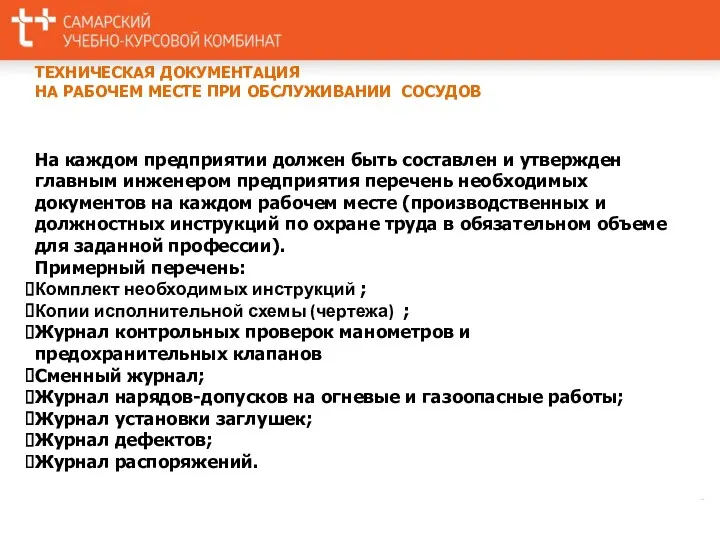 САМАРСКИЙ
УЧЕБНО-КУРСОВОЙ КОМБИНАТ

ТЕХНИЧЕСКАЯ ДОКУМЕНТАЦИЯ
НА РАБОЧЕМ МЕСТЕ ПРИ ОБСЛУЖИВАНИИ СОСУДОВ

На каждом предприятии должен быть составлен и утвержден главным инженером предприятия перечень необходимых документов на каждом рабочем месте (производственных и должностных инструкций по охране труда в обязательном объеме для заданной профессии).

Примерный перечень:
Комплект необходимых инструкций ;
Копии исполнительной схемы (чертежа) ;
Журнал контрольных проверок манометров и предохранительных клапанов
Сменный журнал;
Журнал нарядов-допусков на огневые и газоопасные работы;
Журнал установки заглушек;
Журнал дефектов;
Журнал распоряжений.